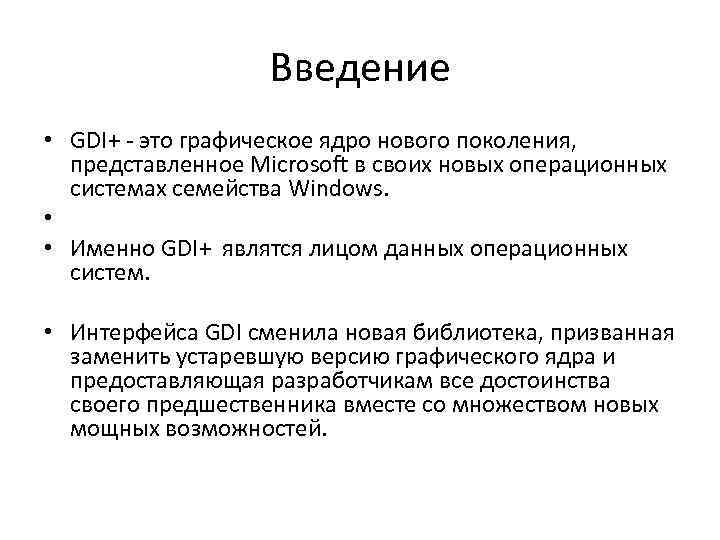 Введение

• GDI+ - это графическое ядро нового поколения, представленное Microsoft в своих новых операционных системах семейства Windows.

•

• Именно GDI+ являтся лицом данных операционных систем.

• Интерфейса GDI сменила новая библиотека, призванная заменить устаревшую версию графического ядра и предоставляющая разработчикам все достоинства своего предшественника вместе со множеством новых мощных возможностей.